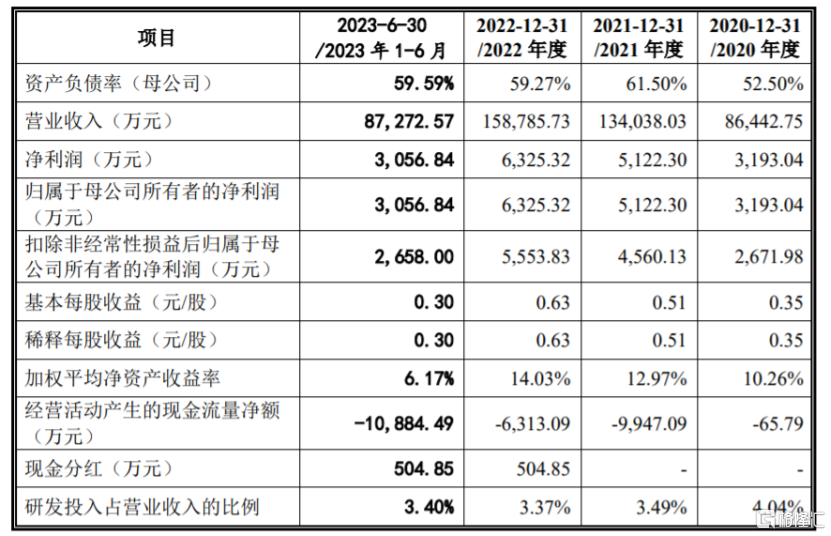 | 项目 | 2023-6-30 /2023 年 1-6 月 | 2022-12-31 /2022 年度 | 2021-12-31 /2021 年度 | 2020-12-31 /2020 年度 |
|---|---|---|---|---|
| 资产负债率（母公司） | 59.59% | 59.27% | 61.50% | 52.50% |
| 营业收入（万元） | 87,272.57 | 158,785.73 | 134,038.03 | 86,442.75 |
| 净利润（万元） | 3,056.84 | 6,325.32 | 5,122.30 | 3,193.04 |
| 归属于母公司所有者的净利润（万元） | 3,056.84 | 6,325.32 | 5,122.30 | 3,193.04 |
| 扣除非经常性损益后归属于母公司所有者的净利润（万元） | 2,658.00 | 5,553.83 | 4,560.13 | 2,671.98 |
| 基本每股收益（元/股） | 0.30 | 0.63 | 0.51 | 0.35 |
| 稀释每股收益（元/股） | 0.30 | 0.63 | 0.51 | 0.35 |
| 加权平均净资产收益率 | 6.17% | 14.03% | 12.97% | 10.26% |
| 经营活动产生的现金流量净额（万元） | -10,884.49 | -6,313.09 | -9,947.09 | -65.79 |
| 现金分红（万元） | 504.85 | 504.85 | - | - |
| 研发投入占营业收入的比例 | 3.40% | 3.37% | 3.49% | 4.04% |

格隆汇